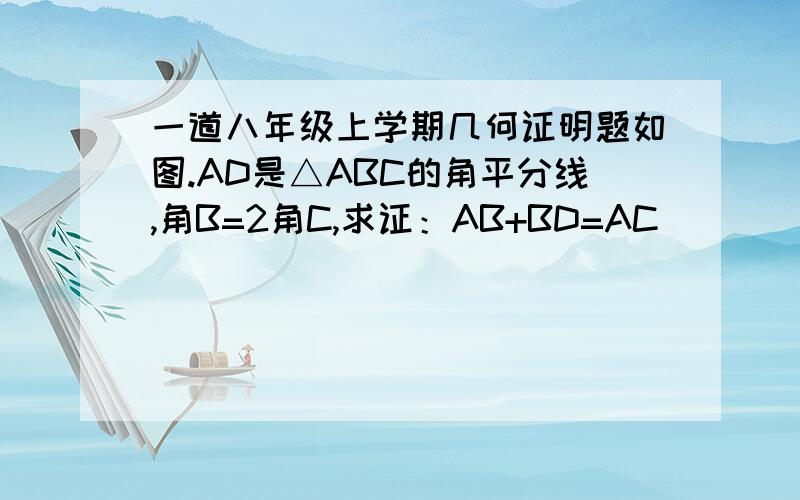 一道八年级上学期几何证明题如图.AD是△ABC的角平分线,角B=2角C,求证：AB+BD=AC